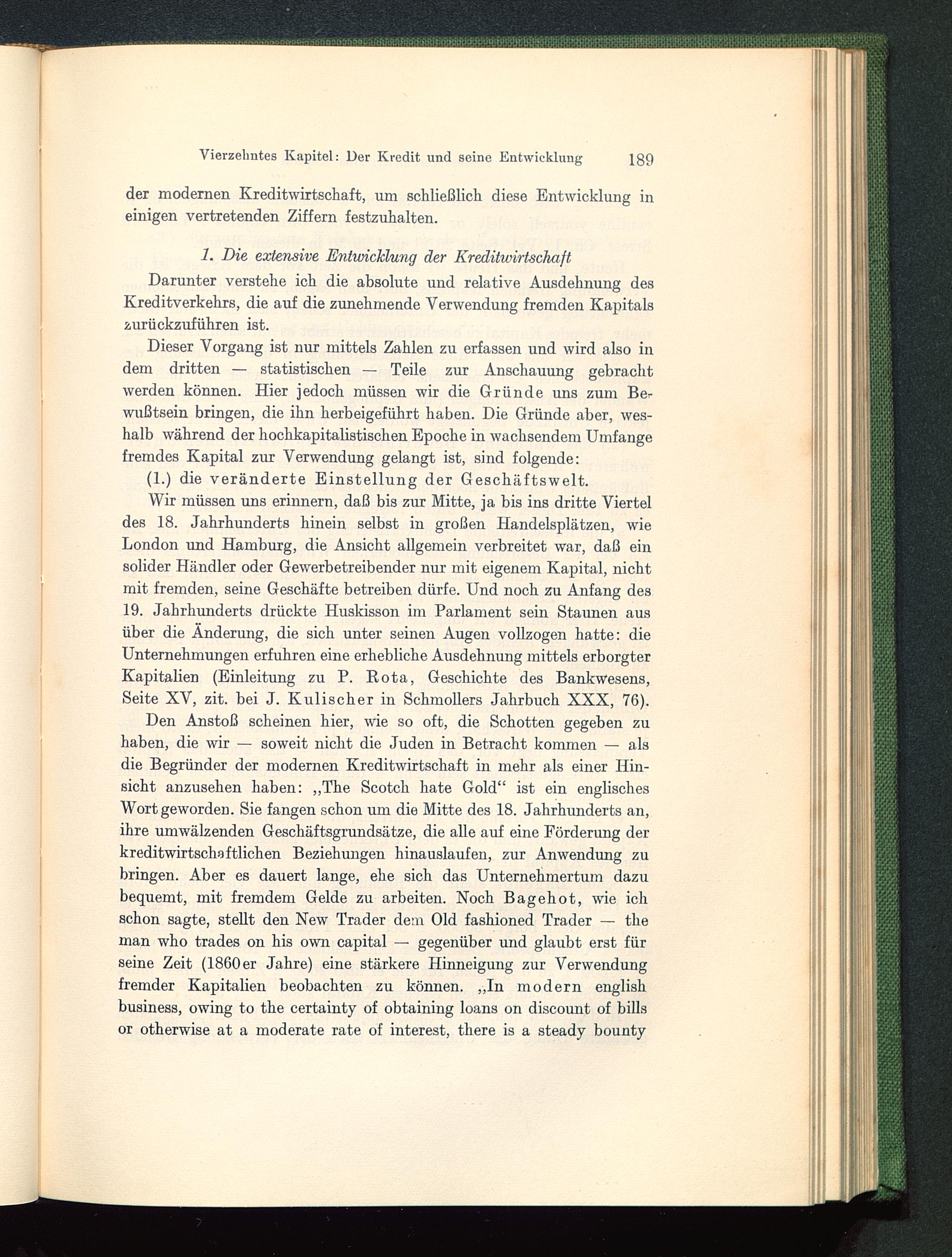 Vierzehntes Kapitel: Der Kredit und seine Entwicklung 189

der modernen Kreditwirtschaft, um schließlich diese Entwicklung in einigen vertretenden Ziffern festzuhalten.

1. Die extensive Entwicklung der Kreditwirtschaft

Darunter verstehe ich die absolute und relative Ausdehnung des Kreditverkehrs, die auf die zunehmende Verwendung fremden Kapitals zurückzuführen ist.

Dieser Vorgang ist nur mittels Zahlen zu erfassen und wird also in dem dritten — statistischen — Teile zur Anschauung gebracht werden können. Hier jedoch müssen wir die Gründe uns zum Bewußtsein bringen, die ihn herbeigeführt haben. Die Gründe aber, weshalb während der hochkapitalistischen Epoche in wachsendem Umfange fremdes Kapital zur Verwendung gelangt ist, sind folgende:

(1.) die veränderte Einstellung der Geschäftswelt.

Wir müssen uns erinnern, daß bis zur Mitte, ja bis ins dritte Viertel des 18. Jahrhunderts hinein selbst in großen Handelsplätzen, wie London und Hamburg, die Ansicht allgemein verbreitet war, daß ein solider Händler oder Gewerbetreibender nur mit eigenem Kapital, nicht mit fremden, seine Geschäfte betreiben dürfe. Und noch zu Anfang des 19. Jahrhunderts drückte Huskisson im Parlament sein Staunen aus über die Änderung, die sich unter seinen Augen vollzogen hatte: die Unternehmungen erfuhren eine erhebliche Ausdehnung mittels erborgter Kapitalien (Einleitung zu P. Rota, Geschichte des Bankwesens, Seite XV, zit. bei J. Kulischer in Schmollers Jahrbuch XXX, 76).

Den Anstoß scheinen hier, wie so oft, die Schotten gegeben zu haben, die wir — soweit nicht die Juden in Betracht kommen — als die Begründer der modernen Kreditwirtschaft in mehr als einer Hinsicht anzusehen haben: „The Scotch hate Gold“ ist ein englisches Wort geworden. Sie fangen schon um die Mitte des 18. Jahrhunderts an, ihre umwälzenden Geschäftsgrundsätze, die alle auf eine Förderung der kreditwirtschaftlichen Beziehungen hinauslaufen, zur Anwendung zu bringen. Aber es dauert lange, ehe sich das Unternehmertum dazu bequemt, mit fremdem Gelde zu arbeiten. Noch Bagehot, wie ich schon sagte, stellt den New Trader dem Old fashioned Trader — the man who trades on his own capital — gegenüber und glaubt erst für seine Zeit (1860er Jahre) eine stärkere Hinneigung zur Verwendung fremder Kapitalien beobachten zu können. „In modern english business, owing to the certainty of obtaining loans on discount of bills or otherwise at a moderate rate of interest, there is a steady bounty